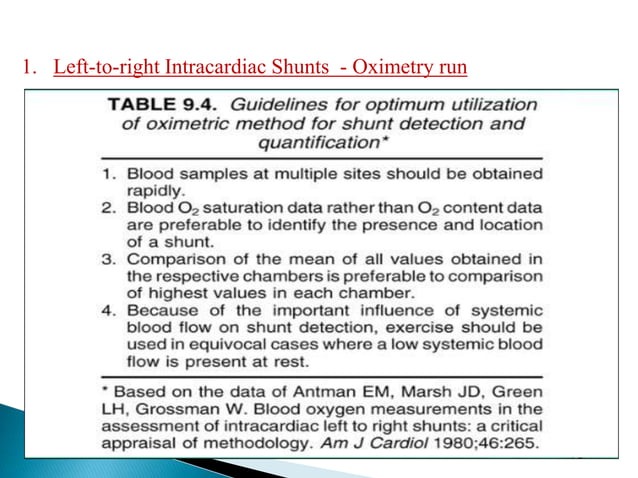 1. Left-to-right Intracardiac Shunts - Oximetry run

TABLE 9.4. Guidelines for optimum utilization of oximetric method for shunt detection and quantification*

1. Blood samples at multiple sites should be obtained rapidly.
2. Blood $O_2$ saturation data rather than $O_2$ content data are preferable to identify the presence and location of a shunt.
3. Comparison of the mean of all values obtained in the respective chambers is preferable to comparison of highest values in each chamber.
4. Because of the important influence of systemic blood flow on shunt detection, exercise should be used in equivocal cases where a low systemic blood flow is present at rest.

* Based on the data of Antman EM, Marsh JD, Green LH, Grossman W. Blood oxygen measurements in the assessment of intracardiac left to right shunts: a critical appraisal of methodology. Am J Cardiol 1980;46:265.